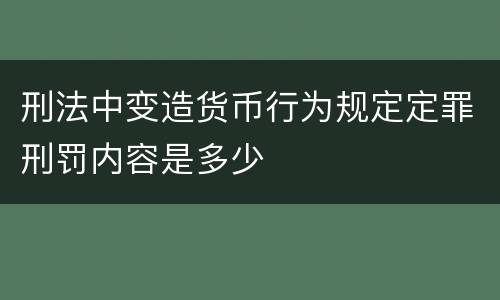 刑法中变造货币行为规定定罪刑罚内容是多少